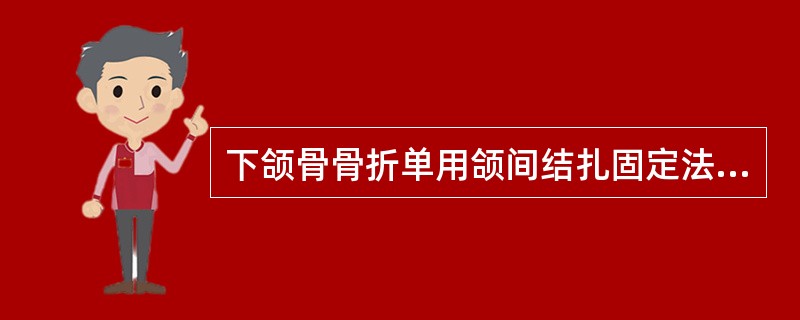 下颌骨骨折单用颌间结扎固定法...